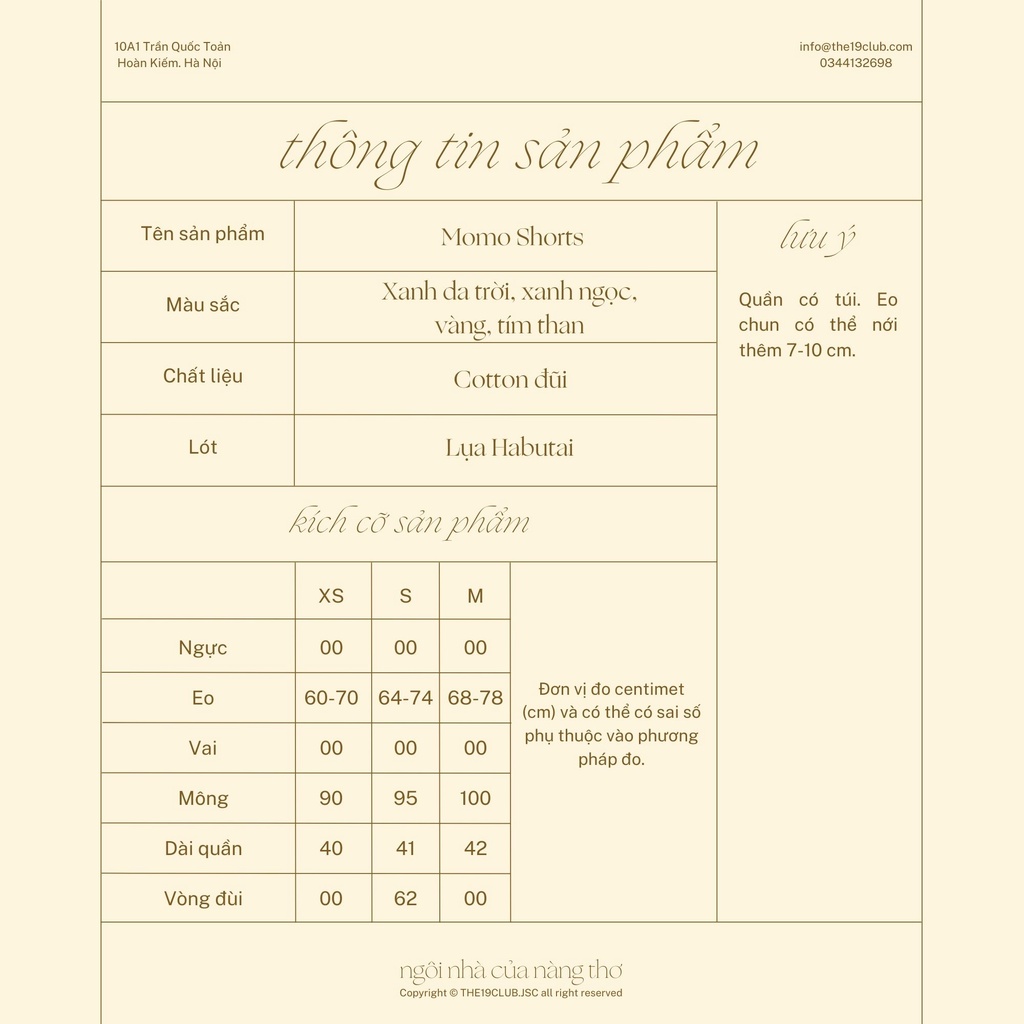 10A1 Trần Quốc Toản
Hoàn Kiếm. Hà Nội

info@the19club.com
0344132698

thông tin sản phẩm

| Tên sản phẩm | Momo Shorts |
|---|---|
| Màu sắc | Xanh da trời, xanh ngọc, vàng, tím than |
| Chất liệu | Cotton đũi |
| Lót | Lụa Habutai |

lưu ý

Quần có túi. Eo chun có thể nới thêm 7-10 cm.

kích cỡ sản phẩm

| | XS | S | M |
|---|---|---|---|
| Ngực | 00 | 00 | 00 |
| Eo | 60-70 | 64-74 | 68-78 |
| Vai | 00 | 00 | 00 |
| Mông | 90 | 95 | 100 |
| Dài quần | 40 | 41 | 42 |
| Vòng đùi | 00 | 62 | 00 |

Đơn vị đo centimet (cm) và có thể có sai số phụ thuộc vào phương pháp đo.

ngôi nhà của nàng thơ
Copyright © THE19CLUB.JSC all right reserved